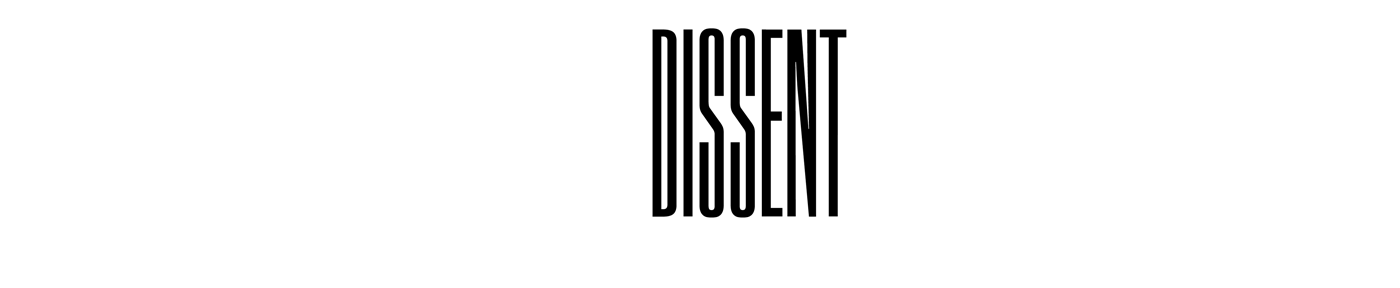 DISSENT